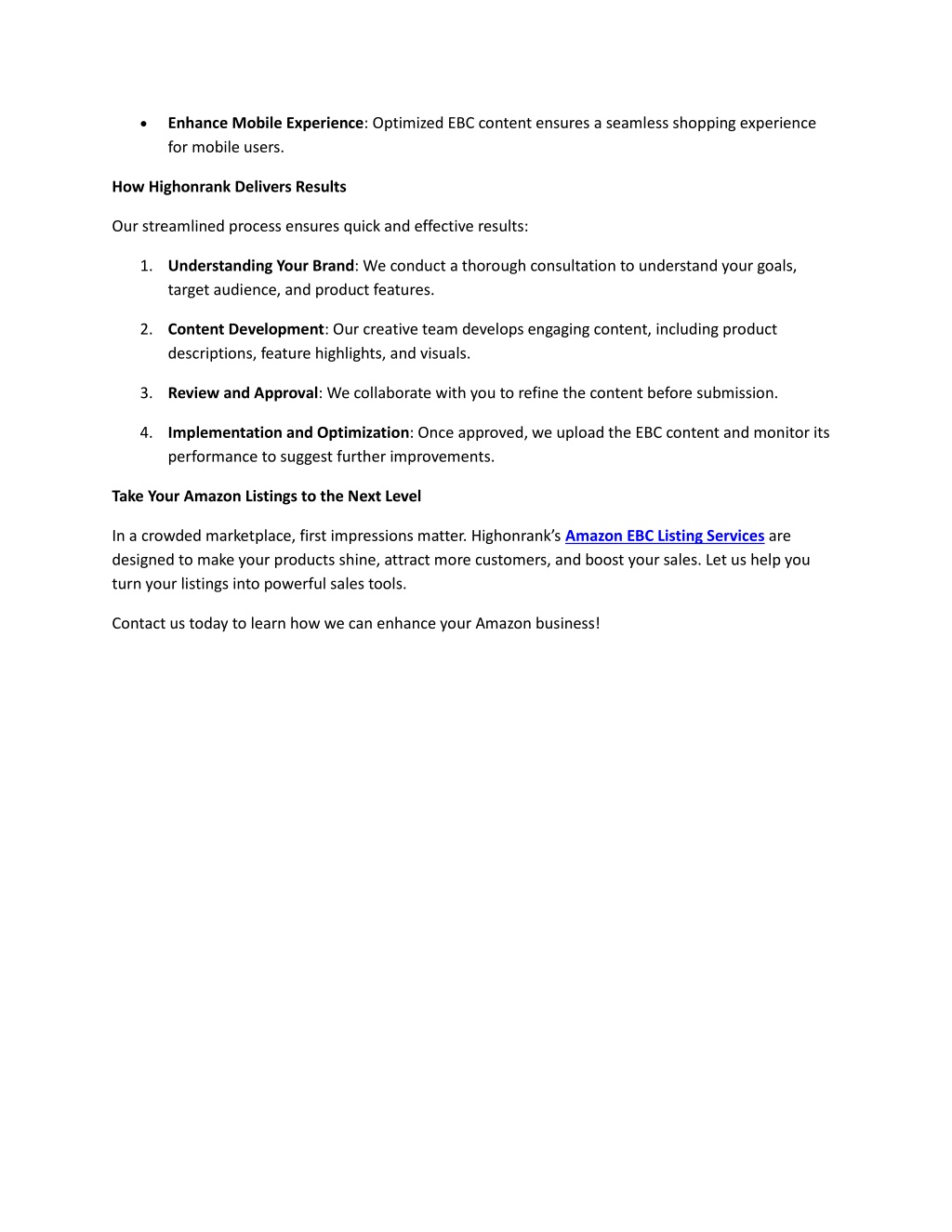 • Enhance Mobile Experience: Optimized EBC content ensures a seamless shopping experience for mobile users.

How Highonrank Delivers Results

Our streamlined process ensures quick and effective results:

1. Understanding Your Brand: We conduct a thorough consultation to understand your goals, target audience, and product features.

2. Content Development: Our creative team develops engaging content, including product descriptions, feature highlights, and visuals.

3. Review and Approval: We collaborate with you to refine the content before submission.

4. Implementation and Optimization: Once approved, we upload the EBC content and monitor its performance to suggest further improvements.

Take Your Amazon Listings to the Next Level

In a crowded marketplace, first impressions matter. Highonrank's Amazon EBC Listing Services are designed to make your products shine, attract more customers, and boost your sales. Let us help you turn your listings into powerful sales tools.

Contact us today to learn how we can enhance your Amazon business!